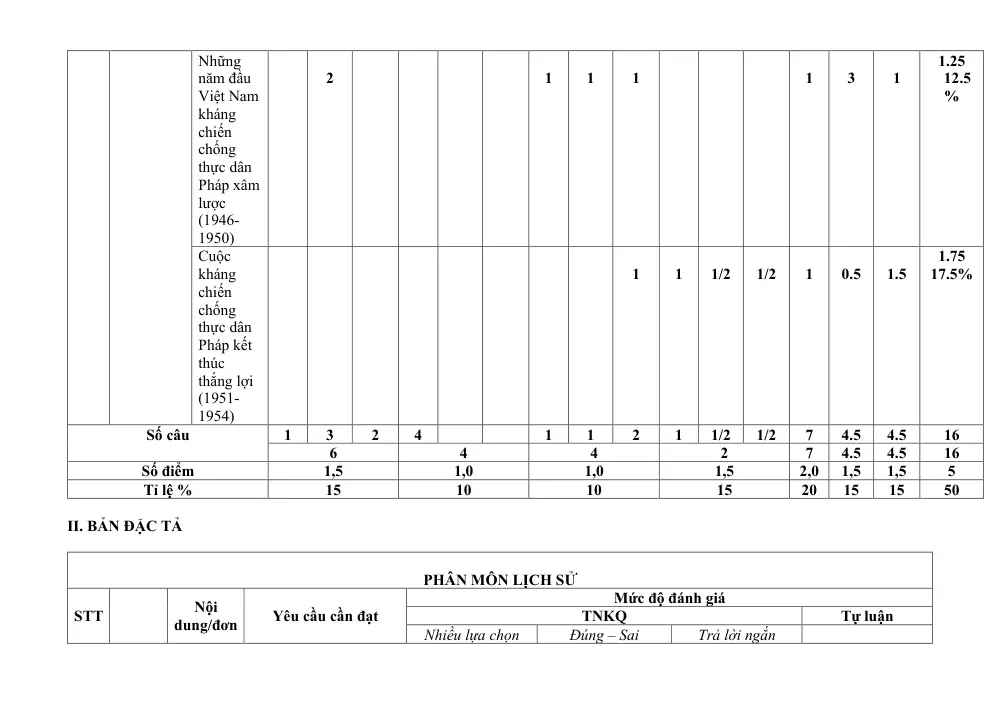 |  |  | Những năm đầu Việt Nam kháng chiến chống thực dân Pháp xâm lược (1946-1950) |  | 2 |  |  |  |  | 1 | 1 | 1 |  |  |  | 1 | 3 | 1 | 1.25 12.5 % |
|---|---|---|---|---|---|---|---|---|---|---|---|---|---|---|---|---|---|---|
|  |  | Cuộc kháng chiến chống thực dân Pháp kết thúc thắng lợi (1951-1954) |  |  |  |  |  |  |  |  | 1 | 1 | 1/2 | 1/2 | 1 | 0.5 | 1.5 | 1.75 17.5% |
| Số câu |  |  | 1 | 3 | 2 | 4 |  |  | 1 | 1 | 2 | 1 | 1/2 | 1/2 | 7 | 4.5 | 4.5 | 16 |
|  |  |  | 6 |  |  | 4 |  |  | 4 |  |  | 2 |  |  | 7 | 4.5 | 4.5 | 16 |
| Số điểm |  |  | 1,5 |  |  | 1,0 |  |  | 1,0 |  |  | 1,5 |  |  | 2,0 | 1,5 | 1,5 | 5 |
| Tỉ lệ % |  |  | 15 |  |  | 10 |  |  | 10 |  |  | 15 |  |  | 20 | 15 | 15 | 50 |

II. BẢN ĐẶC TẢ

| PHÂN MÔN LỊCH SỬ |  |  |  |  |  |  |  |
|---|---|---|---|---|---|---|---|
| STT |  | Nội dung/đơn | Yêu cầu cần đạt | Mức độ đánh giá |  |  |  |
|  |  |  |  | TNKQ |  |  | Tự luận |
|  |  |  |  | Nhiều lựa chọn | Đúng – Sai | Trả lời ngắn |  |